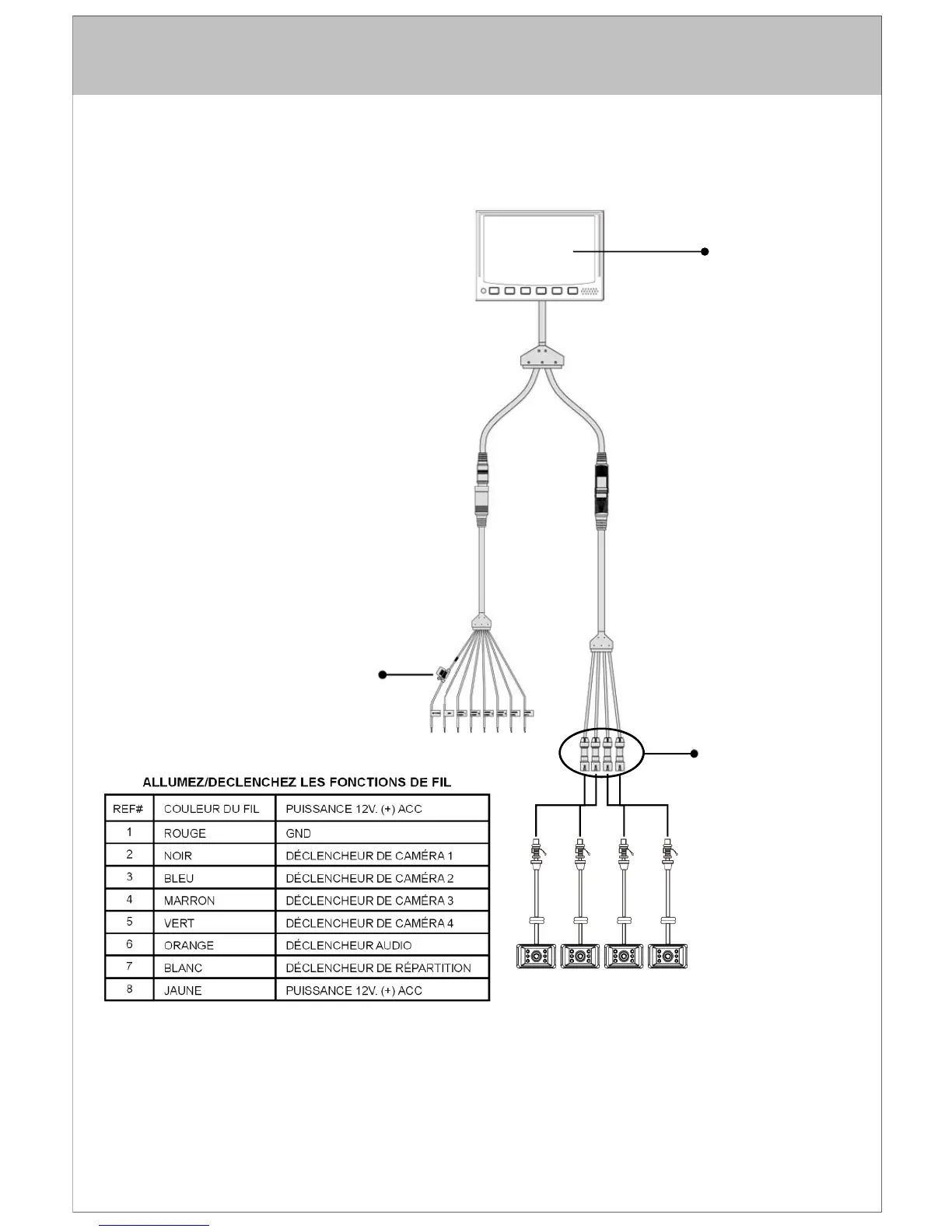 ALLUMEZ/DECLENCHEZ LES FONCTIONS DE FIL

| REF# | COULEUR DU FIL | PUISSANCE 12V. (+) ACC |
|---|---|---|
| 1 | ROUGE | GND |
| 2 | NOIR | DÉCLENCHEUR DE CAMÉRA 1 |
| 3 | BLEU | DÉCLENCHEUR DE CAMÉRA 2 |
| 4 | MARRON | DÉCLENCHEUR DE CAMÉRA 3 |
| 5 | VERT | DÉCLENCHEUR DE CAMÉRA 4 |
| 6 | ORANGE | DÉCLENCHEUR AUDIO |
| 7 | BLANC | DÉCLENCHEUR DE RÉPARTITION |
| 8 | JAUNE | PUISSANCE 12V. (+) ACC |